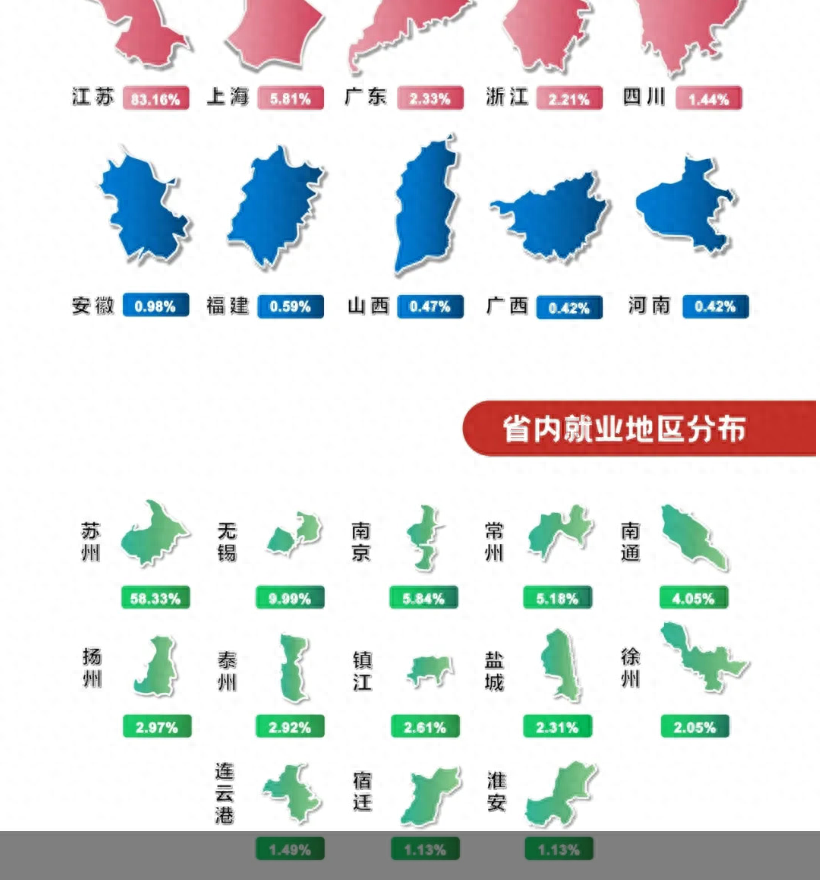 江苏 83.16%
上海 5.81%
广东 2.33%
浙江 2.21%
四川 1.44%

安徽 0.98%
福建 0.59%
山西 0.47%
广西 0.42%
河南 0.42%

省内就业地区分布

苏州 58.33%
无锡 9.99%
南京 5.84%
常州 5.18%
南通 4.05%

扬州 2.97%
泰州 2.92%
镇江 2.61%
盐城 2.31%
徐州 2.05%

连云港 1.49%
宿迁 1.13%
淮安 1.13%